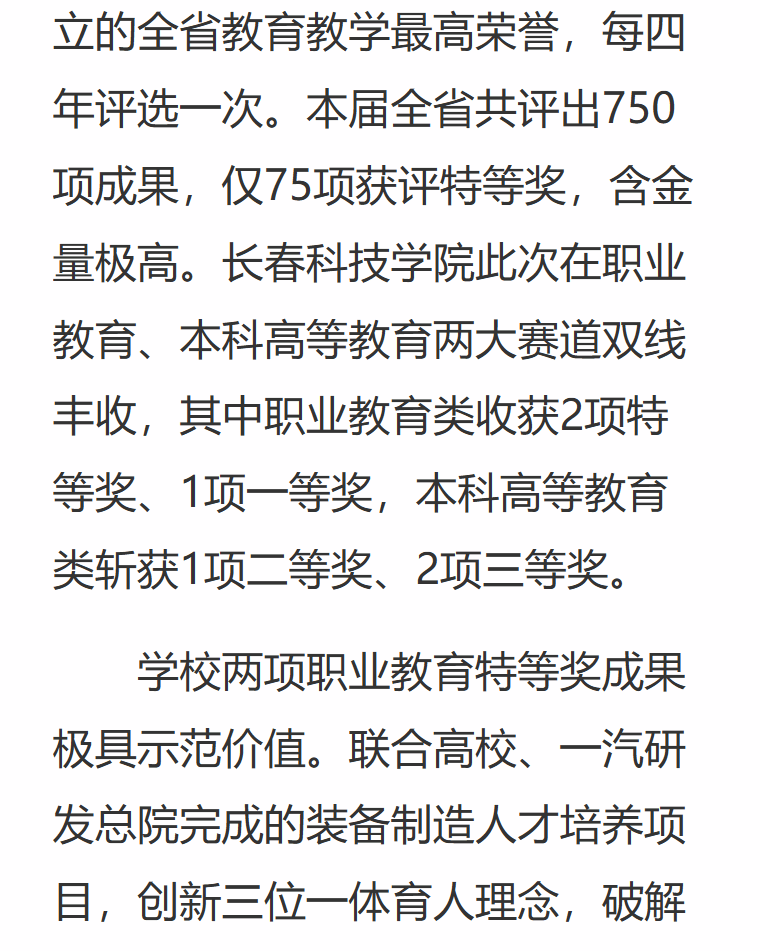 立的全省教育教学最高荣誉，每四年评选一次。本届全省共评出750项成果，仅75项获评特等奖，含金量极高。长春科技学院此次在职业教育、本科高等教育两大赛道双线丰收，其中职业教育类收获2项特等奖、1项一等奖，本科高等教育类斩获1项二等奖、2项三等奖。

学校两项职业教育特等奖成果极具示范价值。联合高校、一汽研发总院完成的装备制造人才培养项目，创新三位一体育人理念，破解